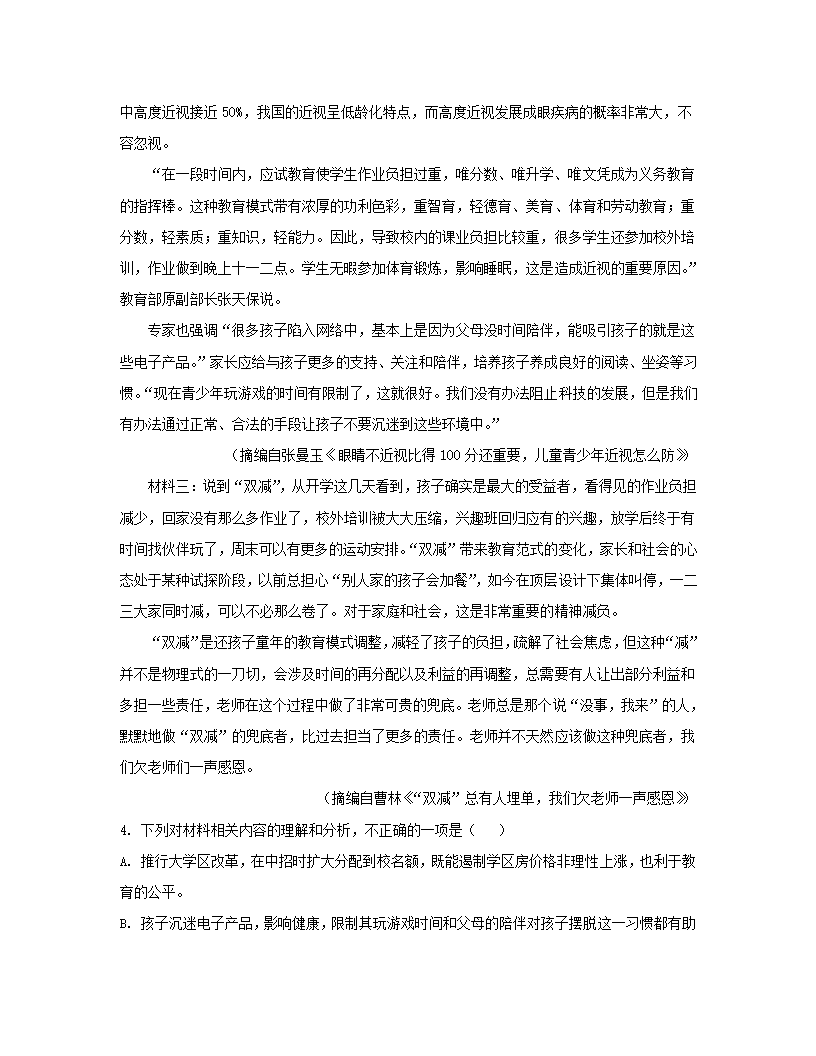 中高度近视接近 50%，我国的近视呈低龄化特点，而高度近视发展成眼疾病的概率非常大，不容忽视。

“在一段时间内，应试教育使学生作业负担过重，唯分数、唯升学、唯文凭成为义务教育的指挥棒。这种教育模式带有浓厚的功利色彩，重智育，轻德育、美育、体育和劳动教育；重分数，轻素质；重知识，轻能力。因此，导致校内的课业负担比较重，很多学生还参加校外培训，作业做到晚上十一二点。学生无暇参加体育锻炼，影响睡眠，这是造成近视的重要原因。”教育部原副部长张天保说。

专家也强调“很多孩子陷入网络中，基本上是因为父母没时间陪伴，能吸引孩子的就是这些电子产品。”家长应给与孩子更多的支持、关注和陪伴，培养孩子养成良好的阅读、坐姿等习惯。“现在青少年玩游戏的时间有限制了，这就很好。我们没有办法阻止科技的发展，但是我们有办法通过正常、合法的手段让孩子不要沉迷到这些环境中。”

（摘编自张曼玉《眼睛不近视比得 100 分还重要，儿童青少年近视怎么防》

材料三：说到“双减”，从开学这几天看到，孩子确实是最大的受益者，看得见的作业负担减少，回家没有那么多作业了，校外培训被大大压缩，兴趣班回归应有的兴趣，放学后终于有时间找伙伴玩了，周末可以有更多的运动安排。“双减”带来教育范式的变化，家长和社会的心态处于某种试探阶段，以前总担心“别人家的孩子会加餐”，如今在顶层设计下集体叫停，一二三大家同时减，可以不必那么卷了。对于家庭和社会，这是非常重要的精神减负。

“双减”是还孩子童年的教育模式调整，减轻了孩子的负担，疏解了社会焦虑，但这种“减”并不是物理式的一刀切，会涉及时间的再分配以及利益的再调整，总需要有人让出部分利益和多担一些责任，老师在这个过程中做了非常可贵的兜底。老师总是那个说“没事，我来”的人，默默地做“双减”的兜底者，比过去担当了更多的责任。老师并不天然应该做这种兜底者，我们欠老师们一声感恩。

（摘编自曹林《“双减”总有人埋单，我们欠老师一声感恩》

4. 下列对材料相关内容的理解和分析，不正确的一项是（　）

A. 推行大学区改革，在中招时扩大分配到校名额，既能遏制学区房价格非理性上涨，也利于教育的公平。

B. 孩子沉迷电子产品，影响健康，限制其玩游戏时间和父母的陪伴对孩子摆脱这一习惯都有助